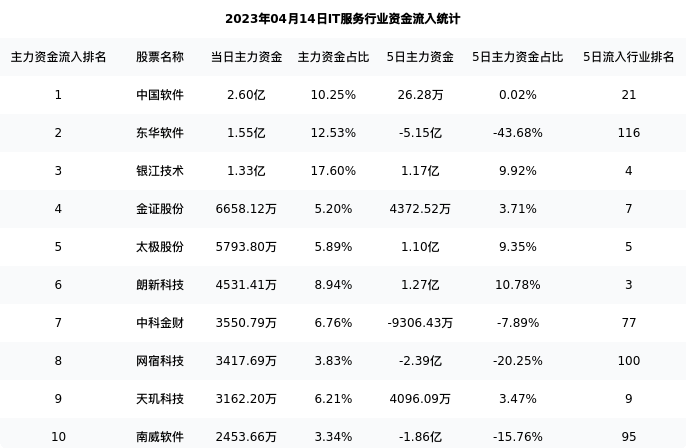 2023年04月14日IT服务行业资金流入统计

| 主力资金流入排名 | 股票名称 | 当日主力资金 | 主力资金占比 | 5日主力资金 | 5日主力资金占比 | 5日流入行业排名 |
|---|---|---|---|---|---|---|
| 1 | 中国软件 | 2.60亿 | 10.25% | 26.28万 | 0.02% | 21 |
| 2 | 东华软件 | 1.55亿 | 12.53% | -5.15亿 | -43.68% | 116 |
| 3 | 银江技术 | 1.33亿 | 17.60% | 1.17亿 | 9.92% | 4 |
| 4 | 金证股份 | 6658.12万 | 5.20% | 4372.52万 | 3.71% | 7 |
| 5 | 太极股份 | 5793.80万 | 5.89% | 1.10亿 | 9.35% | 5 |
| 6 | 朗新科技 | 4531.41万 | 8.94% | 1.27亿 | 10.78% | 3 |
| 7 | 中科金财 | 3550.79万 | 6.76% | -9306.43万 | -7.89% | 77 |
| 8 | 网宿科技 | 3417.69万 | 3.83% | -2.39亿 | -20.25% | 100 |
| 9 | 天玑科技 | 3162.20万 | 6.21% | 4096.09万 | 3.47% | 9 |
| 10 | 南威软件 | 2453.66万 | 3.34% | -1.86亿 | -15.76% | 95 |